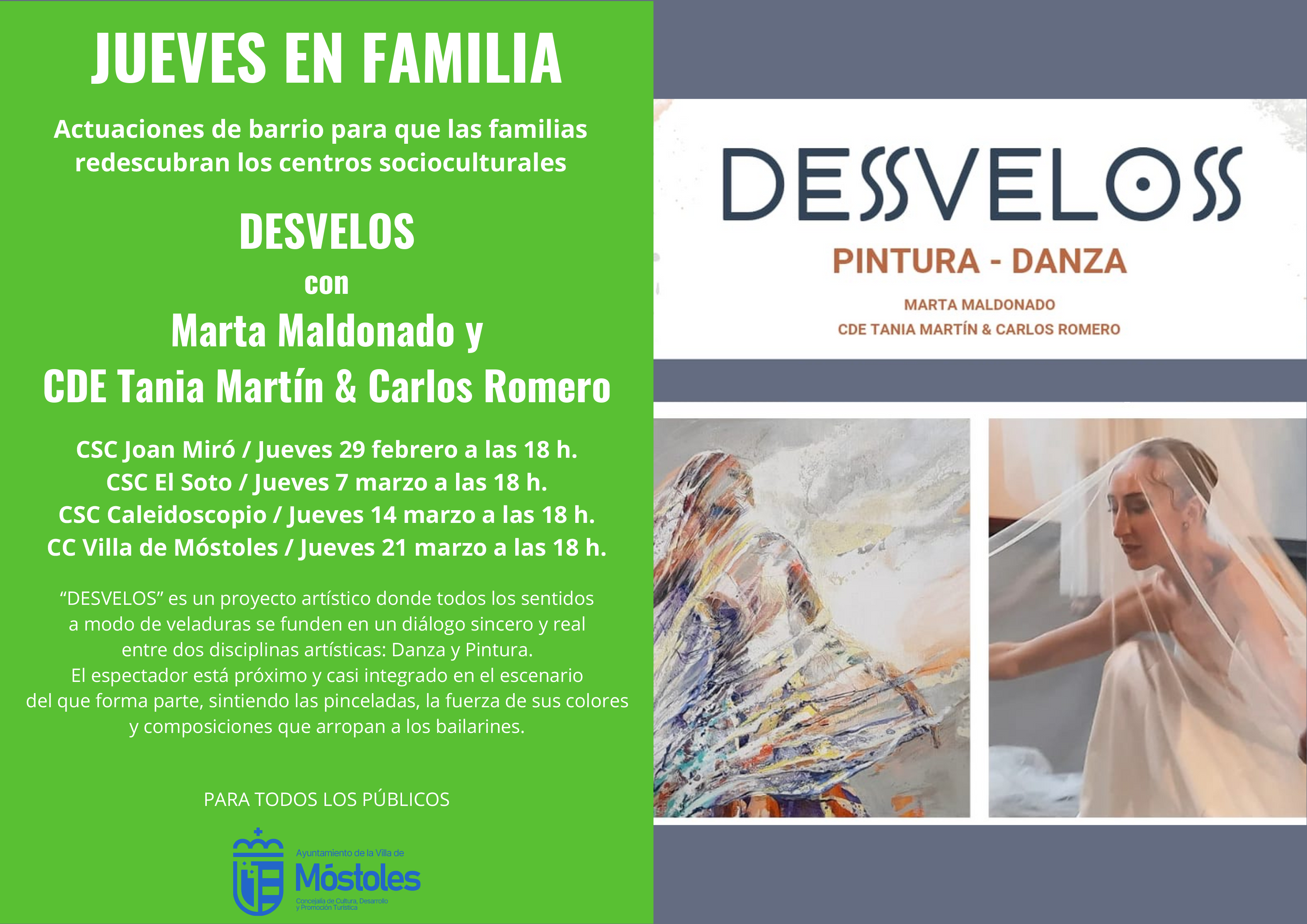 JUEVES EN FAMILIA

Actuaciones de barrio para que las familias redescubran los centros socioculturales

DESVELOS
con
Marta Maldonado y
CDE Tania Martín & Carlos Romero

CSC Joan Miró / Jueves 29 febrero a las 18 h.
CSC El Soto / Jueves 7 marzo a las 18 h.
CSC Caleidoscopio / Jueves 14 marzo a las 18 h.
CC Villa de Móstoles / Jueves 21 marzo a las 18 h.

"DESVELOS" es un proyecto artístico donde todos los sentidos a modo de veladuras se funden en un diálogo sincero y real entre dos disciplinas artísticas: Danza y Pintura.
El espectador está próximo y casi integrado en el escenario del que forma parte, sintiendo las pinceladas, la fuerza de sus colores y composiciones que arropan a los bailarines.

PARA TODOS LOS PÚBLICOS

Ayuntamiento de la Villa de
Móstoles
Concejalía de Cultura, Desarrollo y Promoción Turística

DESSVELOSS
PINTURA - DANZA
MARTA MALDONADO
CDE TANIA MARTÍN & CARLOS ROMERO